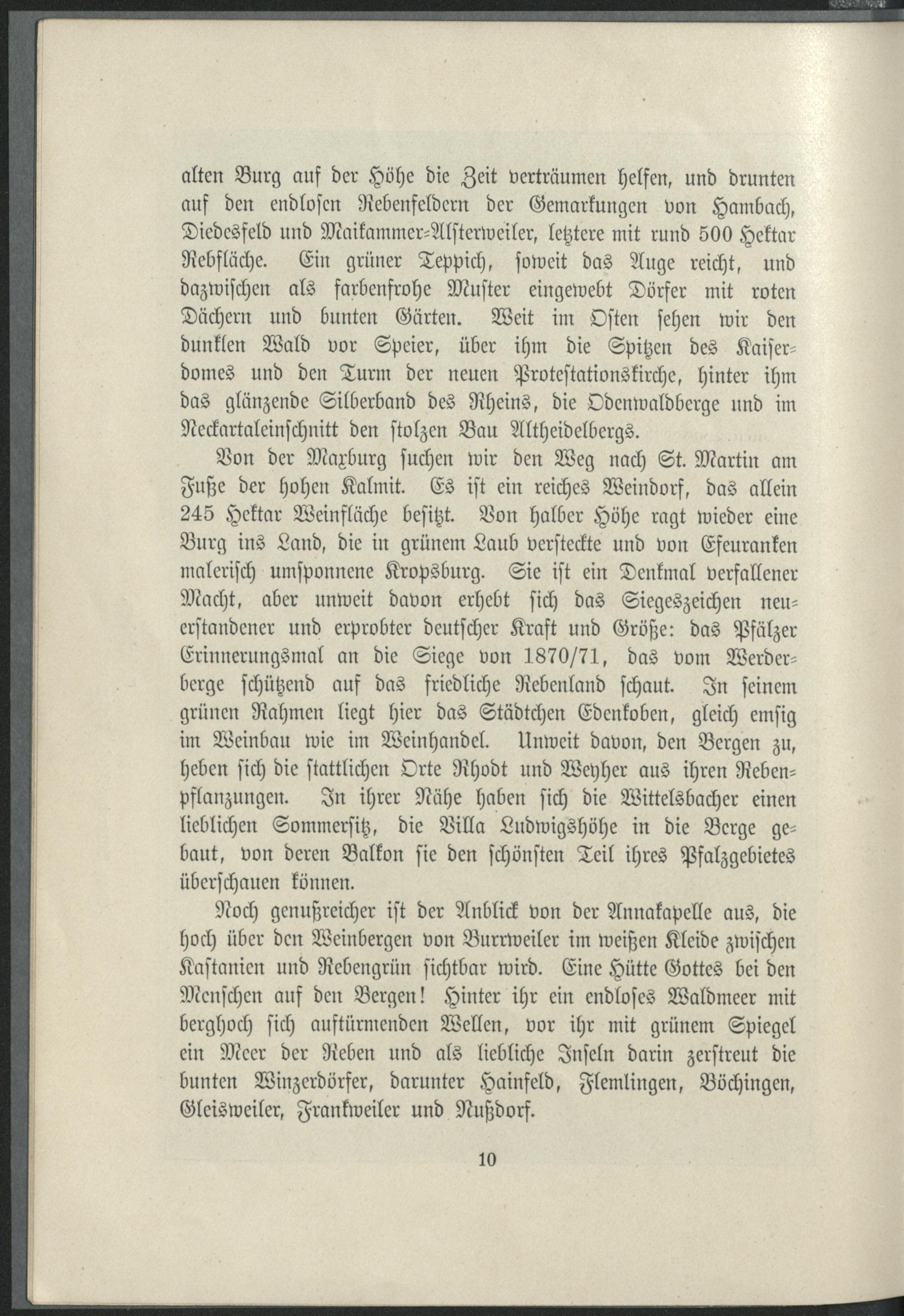 alten Burg auf der Höhe die Zeit verträumen helfen, und drunten auf den endlosen Rebenfeldern der Gemarkungen von Hambach, Diedesfeld und Maikammer-Alsterweiler, letztere mit rund 500 Hektar Rebfläche. Ein grüner Teppich, soweit das Auge reicht, und dazwischen als farbenfrohe Muster eingewebt Dörfer mit roten Dächern und bunten Gärten. Weit im Osten sehen wir den dunklen Wald vor Speier, über ihm die Spitzen des Kaiserdomes und den Turm der neuen Protestationskirche, hinter ihm das glänzende Silberband des Rheins, die Odenwaldberge und im Neckartaleinschnitt den stolzen Bau Altheidelbergs.

Von der Maxburg suchen wir den Weg nach St. Martin am Fuße der hohen Kalmit. Es ist ein reiches Weindorf, das allein 245 Hektar Weinfläche besitzt. Von halber Höhe ragt wieder eine Burg ins Land, die in grünem Laub versteckte und von Efeuranken malerisch umsponnene Kropsburg. Sie ist ein Denkmal verfallener Macht, aber unweit davon erhebt sich das Siegeszeichen neuerstandener und erprobter deutscher Kraft und Größe: das Pfälzer Erinnerungsmal an die Siege von 1870/71, das vom Werderberge schützend auf das friedliche Rebenland schaut. In seinem grünen Rahmen liegt hier das Städtchen Edenkoben, gleich emsig im Weinbau wie im Weinhandel. Unweit davon, den Bergen zu, heben sich die stattlichen Orte Rhodt und Weyher aus ihren Rebenpflanzungen. In ihrer Nähe haben sich die Wittelsbacher einen lieblichen Sommersitz, die Villa Ludwigshöhe in die Berge gebaut, von deren Balkon sie den schönsten Teil ihres Pfalzgebietes überschauen können.

Noch genußreicher ist der Anblick von der Annakapelle aus, die hoch über den Weinbergen von Burrweiler im weißen Kleide zwischen Kastanien und Rebengrün sichtbar wird. Eine Hütte Gottes bei den Menschen auf den Bergen! Hinter ihr ein endloses Waldmeer mit berghoch sich auftürmenden Wellen, vor ihr mit grünem Spiegel ein Meer der Reben und als liebliche Inseln darin zerstreut die bunten Winzerdörfer, darunter Hainfeld, Flemlingen, Böchingen, Gleisweiler, Frankweiler und Nußdorf.

10